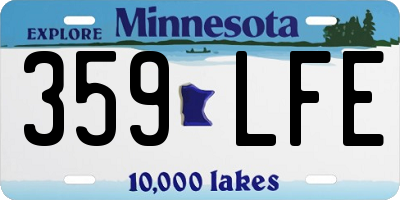 EXPLORE Minnesota

359 LFE

10,000 lakes